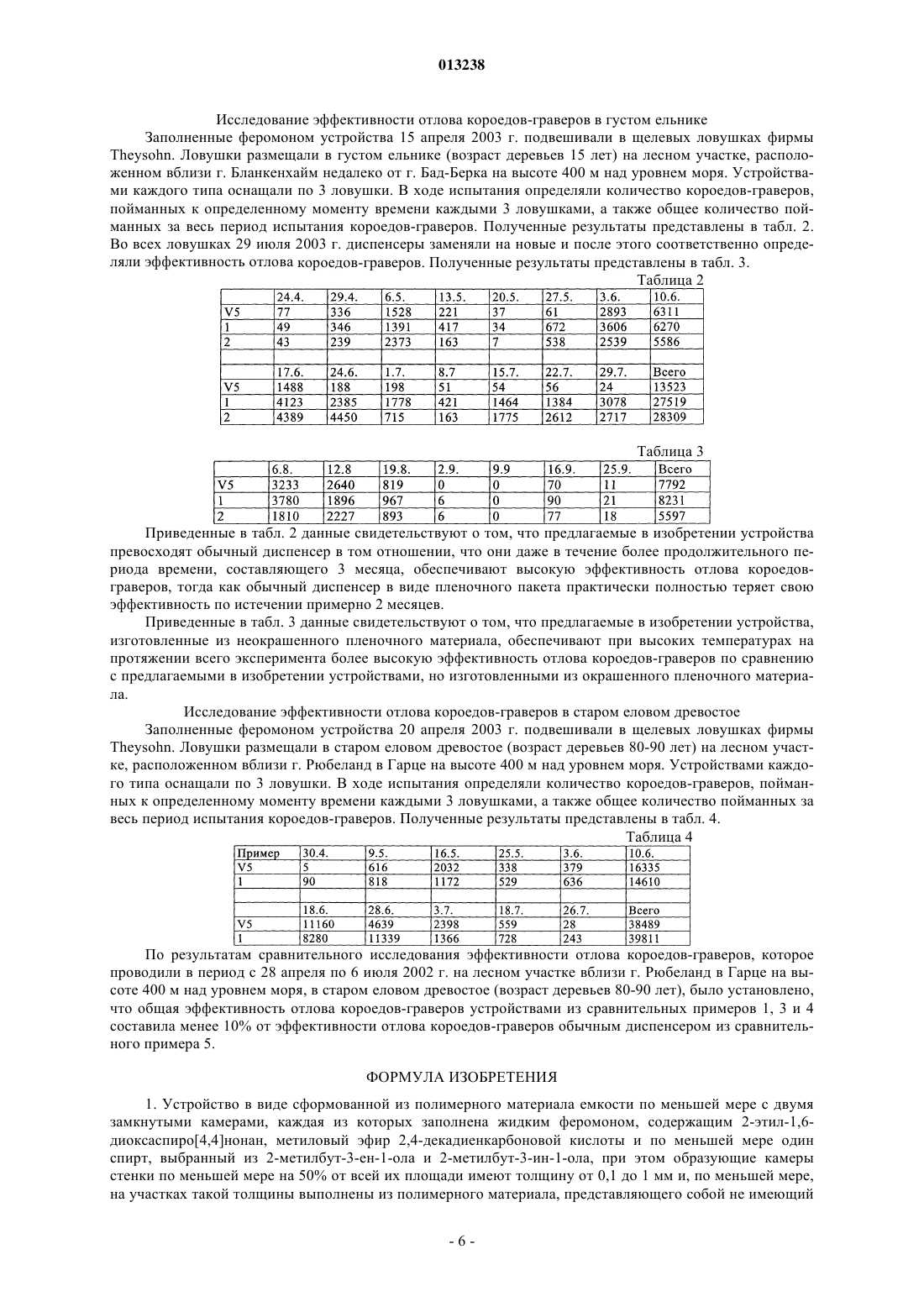 013238

Исследование эффективности отлова короедов-граверов в густом ельнике

Заполненные феромоном устройства 15 апреля 2003 г. подвешивали в щелевых ловушках фирмы Theysohn. Ловушки размещали в густом ельнике (возраст деревьев 15 лет) на лесном участке, расположенном вблизи г. Бланкенхайм недалеко от г. Бад-Берка на высоте 400 м над уровнем моря. Устройствами каждого типа оснащали по 3 ловушки. В ходе испытания определяли количество короедов-граверов, пойманных к определенному моменту времени каждыми 3 ловушками, а также общее количество пойманных за весь период испытания короедов-граверов. Полученные результаты представлены в табл. 2. Во всех ловушках 29 июля 2003 г. диспенсеры заменяли на новые и после этого соответственно определяли эффективность отлова короедов-граверов. Полученные результаты представлены в табл. 3.

Таблица 2

| | 24.4. | 29.4. | 6.5. | 13.5. | 20.5. | 27.5. | 3.6. | 10.6. |
|---|---|---|---|---|---|---|---|---|
| V5 | 77 | 336 | 1528 | 221 | 37 | 61 | 2893 | 6311 |
| 1 | 49 | 346 | 1391 | 417 | 34 | 672 | 3606 | 6270 |
| 2 | 43 | 239 | 2373 | 163 | 7 | 538 | 2539 | 5586 |
| | | | | | | | | |
| | 17.6. | 24.6. | 1.7. | 8.7 | 15.7. | 22.7. | 29.7. | Всего |
| V5 | 1488 | 188 | 198 | 51 | 54 | 56 | 24 | 13523 |
| 1 | 4123 | 2385 | 1778 | 421 | 1464 | 1384 | 3078 | 27519 |
| 2 | 4389 | 4450 | 715 | 163 | 1775 | 2612 | 2717 | 28309 |

Таблица 3

| | 6.8. | 12.8 | 19.8. | 2.9. | 9.9 | 16.9. | 25.9. | Всего |
|---|---|---|---|---|---|---|---|---|
| V5 | 3233 | 2640 | 819 | 0 | 0 | 70 | 11 | 7792 |
| 1 | 3780 | 1896 | 967 | 6 | 0 | 90 | 21 | 8231 |
| 2 | 1810 | 2227 | 893 | 6 | 0 | 77 | 18 | 5597 |

Приведенные в табл. 2 данные свидетельствуют о том, что предлагаемые в изобретении устройства превосходят обычный диспенсер в том отношении, что они даже в течение более продолжительного периода времени, составляющего 3 месяца, обеспечивают высокую эффективность отлова короедов-граверов, тогда как обычный диспенсер в виде пленочного пакета практически полностью теряет свою эффективность по истечении примерно 2 месяцев.

Приведенные в табл. 3 данные свидетельствуют о том, что предлагаемые в изобретении устройства, изготовленные из неокрашенного пленочного материала, обеспечивают при высоких температурах на протяжении всего эксперимента более высокую эффективность отлова короедов-граверов по сравнению с предлагаемыми в изобретении устройствами, но изготовленными из окрашенного пленочного материала.

Исследование эффективности отлова короедов-граверов в старом еловом древостое

Заполненные феромоном устройства 20 апреля 2003 г. подвешивали в щелевых ловушках фирмы Theysohn. Ловушки размещали в старом еловом древостое (возраст деревьев 80-90 лет) на лесном участке, расположенном вблизи г. Рюбеланд в Гарце на высоте 400 м над уровнем моря. Устройствами каждого типа оснащали по 3 ловушки. В ходе испытания определяли количество короедов-граверов, пойманных к определенному моменту времени каждыми 3 ловушками, а также общее количество пойманных за весь период испытания короедов-граверов. Полученные результаты представлены в табл. 4.

Таблица 4

| Пример | 30.4. | 9.5. | 16.5. | 25.5. | 3.6. | 10.6. |
|---|---|---|---|---|---|---|
| V5 | 5 | 616 | 2032 | 338 | 379 | 16335 |
| 1 | 90 | 818 | 1172 | 529 | 636 | 14610 |
| | | | | | | |
| | 18.6. | 28.6. | 3.7. | 18.7. | 26.7. | Всего |
| V5 | 11160 | 4639 | 2398 | 559 | 28 | 38489 |
| 1 | 8280 | 11339 | 1366 | 728 | 243 | 39811 |

По результатам сравнительного исследования эффективности отлова короедов-граверов, которое проводили в период с 28 апреля по 6 июля 2002 г. на лесном участке вблизи г. Рюбеланд в Гарце на высоте 400 м над уровнем моря, в старом еловом древостое (возраст деревьев 80-90 лет), было установлено, что общая эффективность отлова короедов-граверов устройствами из сравнительных примеров 1, 3 и 4 составила менее 10% от эффективности отлова короедов-граверов обычным диспенсером из сравнительного примера 5.

ФОРМУЛА ИЗОБРЕТЕНИЯ

1. Устройство в виде сформованной из полимерного материала емкости по меньшей мере с двумя замкнутыми камерами, каждая из которых заполнена жидким феромоном, содержащим 2-этил-1,6-диоксаспиро[4,4]нонан, метиловый эфир 2,4-декадиенкарбоновой кислоты и по меньшей мере один спирт, выбранный из 2-метилбут-3-ен-1-ола и 2-метилбут-3-ин-1-ола, при этом образующие камеры стенки по меньшей мере на 50% от всей их площади имеют толщину от 0,1 до 1 мм и, по меньшей мере, на участках такой толщины выполнены из полимерного материала, представляющего собой не имеющий

- 6 -